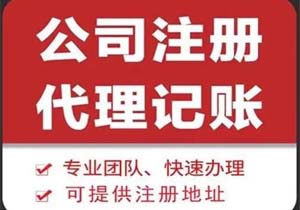 公司注册
代理记账

专业团队、快速办理
可提供注册地址